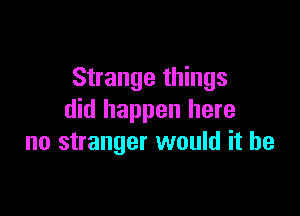 Strange things
did happen here
no stranger would it be